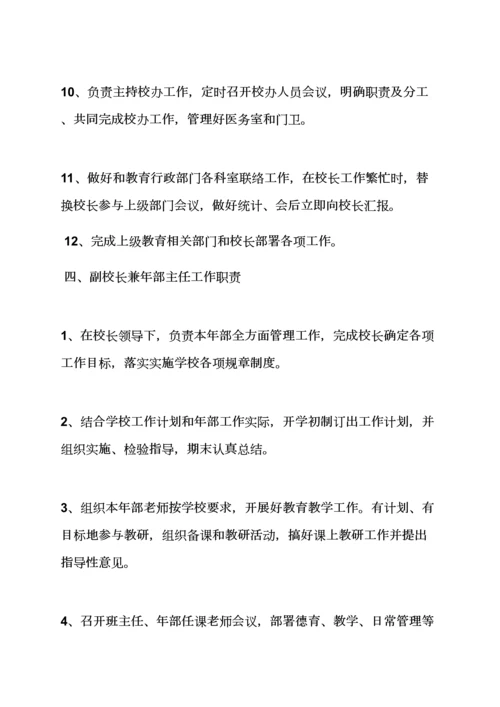 10、负责主持校办工作，定时召开校办人员会议，明确职责及分工、共同完成校办工作，管理好医务室和门卫。

11、做好和教育行政部门各科室联络工作，在校长工作繁忙时，替换校长参与上级部门会议，做好统计、会后立即向校长汇报。

12、完成上级教育相关部门和校长部署各项工作。

四、副校长兼年部主任工作职责

1、在校长领导下，负责本年部全方面管理工作，完成校长确定各项工作目标，落实实施学校各项规章制度。

2、结合学校工作计划和年部工作实际，开学初制订出工作计划，并组织实施、检验指导，期末认真总结。

3、组织本年部老师按学校要求，开展好教育教学工作。有计划、有目标地参与教研，组织备课和教研活动，搞好课上教研工作并提出指导性意见。

4、召开班主任、年部任课老师会议，部署德育、教学、日常管理等